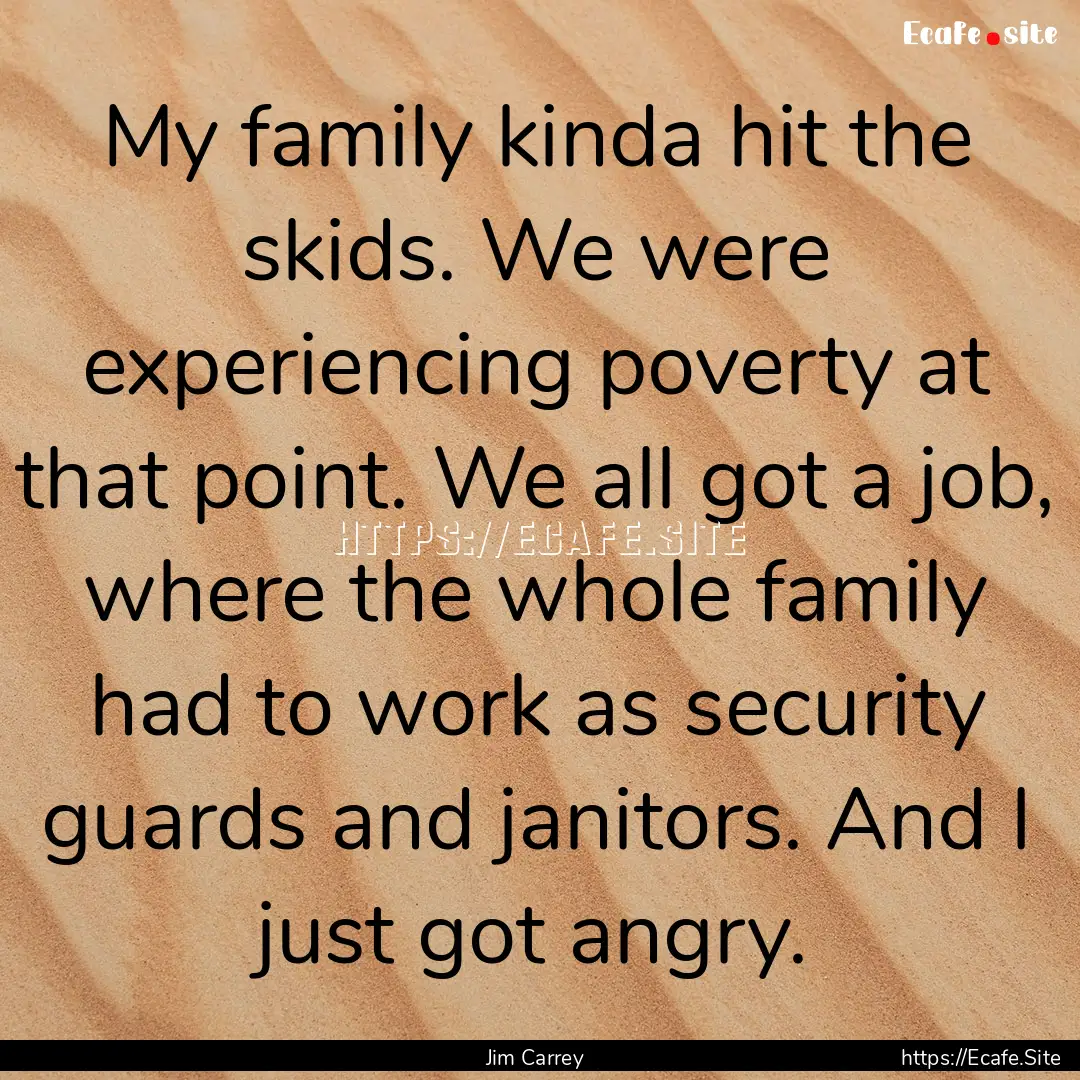 Ecafe.site

My family kinda hit the skids. We were experiencing poverty at that point. We all got a job, where the whole family had to work as security guards and janitors. And I just got angry.

HTTPS://ECAFE.SITE

Jim Carrey

https://Ecafe.Site